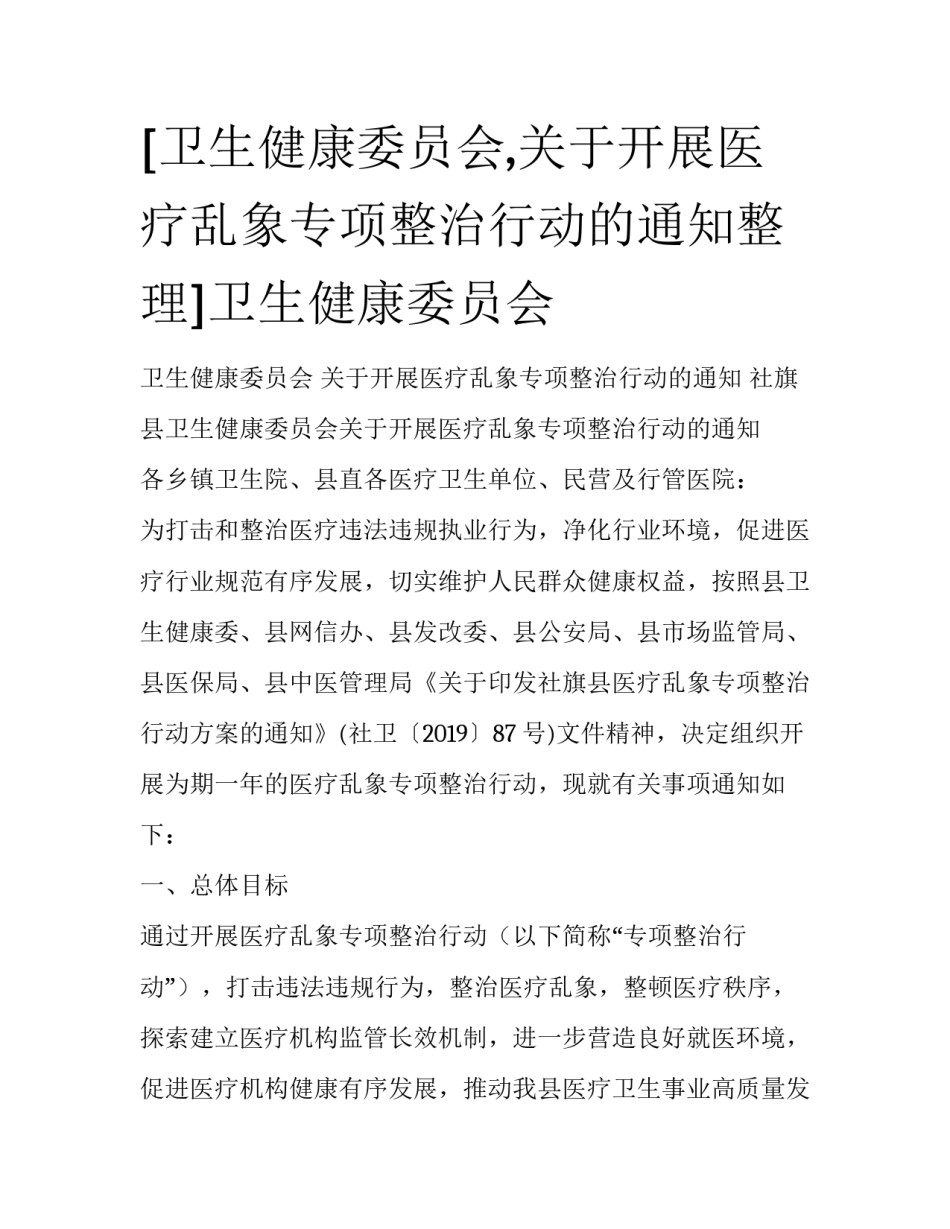 [卫生健康委员会,关于开展医疗乱象专项整治行动的通知整理]卫生健康委员会

卫生健康委员会 关于开展医疗乱象专项整治行动的通知 社旗县卫生健康委员会关于开展医疗乱象专项整治行动的通知

各乡镇卫生院、县直各医疗卫生单位、民营及行管医院：

为打击和整治医疗违法违规执业行为，净化行业环境，促进医疗行业规范有序发展，切实维护人民群众健康权益，按照县卫生健康委、县网信办、县发改委、县公安局、县市场监管局、县医保局、县中医管理局《关于印发社旗县医疗乱象专项整治行动方案的通知》(社卫〔2019〕87号)文件精神，决定组织开展为期一年的医疗乱象专项整治行动，现就有关事项通知如下：

一、总体目标

通过开展医疗乱象专项整治行动（以下简称“专项整治行动”），打击违法违规行为，整治医疗乱象，整顿医疗秩序，探索建立医疗机构监管长效机制，进一步营造良好就医环境，促进医疗机构健康有序发展，推动我县医疗卫生事业高质量发